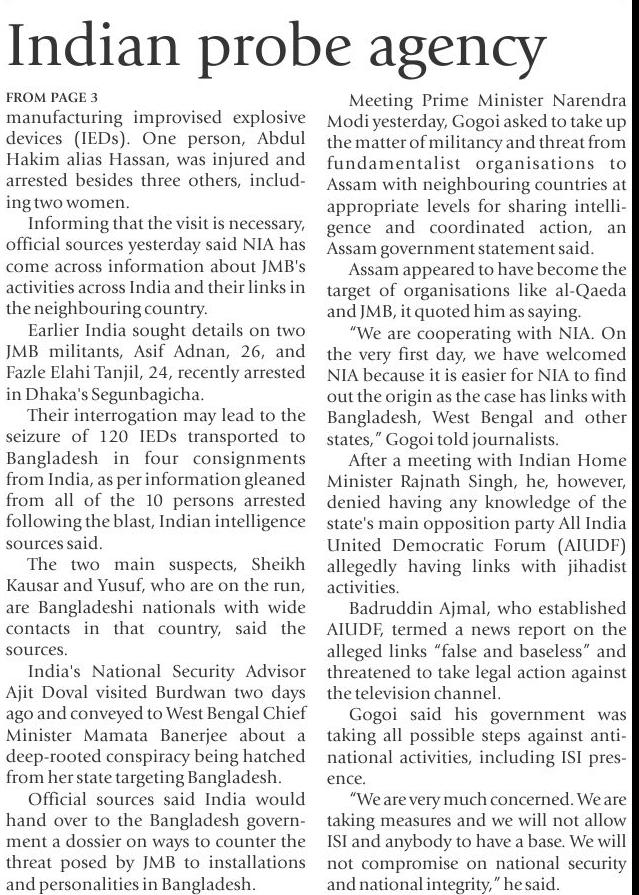 Indian probe agency

FROM PAGE 3
manufacturing improvised explosive devices (IEDs). One person, Abdul Hakim alias Hassan, was injured and arrested besides three others, including two women.

Informing that the visit is necessary, official sources yesterday said NIA has come across information about JMB's activities across India and their links in the neighbouring country.

Earlier India sought details on two JMB militants, Asif Adnan, 26, and Fazle Elahi Tanjil, 24, recently arrested in Dhaka's Segunbagicha.

Their interrogation may lead to the seizure of 120 IEDs transported to Bangladesh in four consignments from India, as per information gleaned from all of the 10 persons arrested following the blast, Indian intelligence sources said.

The two main suspects, Sheikh Kausar and Yusuf, who are on the run, are Bangladeshi nationals with wide contacts in that country, said the sources.

India's National Security Advisor Ajit Doval visited Burdwan two days ago and conveyed to West Bengal Chief Minister Mamata Banerjee about a deep-rooted conspiracy being hatched from her state targeting Bangladesh.

Official sources said India would hand over to the Bangladesh government a dossier on ways to counter the threat posed by JMB to installations and personalities in Bangladesh.

Meeting Prime Minister Narendra Modi yesterday, Gogoi asked to take up the matter of militancy and threat from fundamentalist organisations to Assam with neighbouring countries at appropriate levels for sharing intelligence and coordinated action, an Assam government statement said.

Assam appeared to have become the target of organisations like al-Qaeda and JMB, it quoted him as saying.

"We are cooperating with NIA. On the very first day, we have welcomed NIA because it is easier for NIA to find out the origin as the case has links with Bangladesh, West Bengal and other states," Gogoi told journalists.

After a meeting with Indian Home Minister Rajnath Singh, he, however, denied having any knowledge of the state's main opposition party All India United Democratic Forum (AIUDF) allegedly having links with jihadist activities.

Badruddin Ajmal, who established AIUDF, termed a news report on the alleged links "false and baseless" and threatened to take legal action against the television channel.

Gogoi said his government was taking all possible steps against anti-national activities, including ISI presence.

"We are very much concerned. We are taking measures and we will not allow ISI and anybody to have a base. We will not compromise on national security and national integrity," he said.